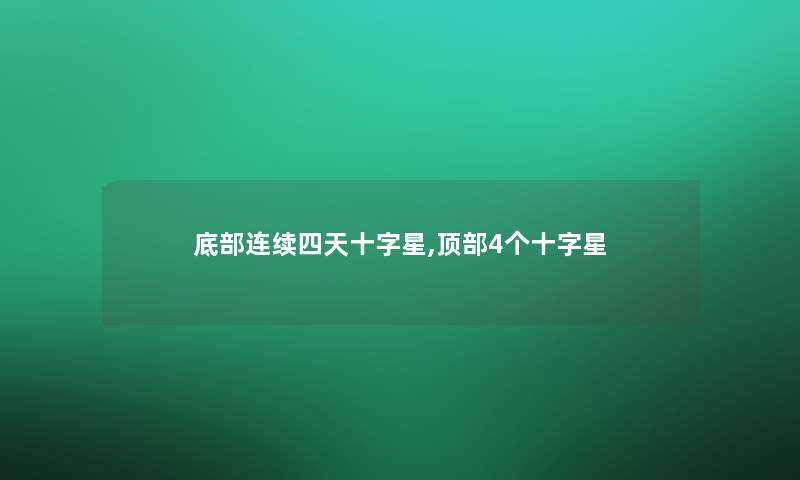 底部连续四天十字星,顶部4个十字星